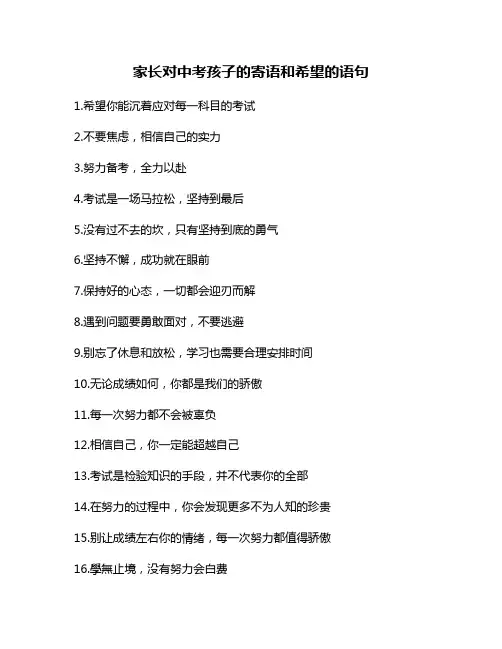 家长对中考孩子的寄语和希望的语句

1.希望你能沉着应对每一科目的考试

2.不要焦虑，相信自己的实力

3.努力备考，全力以赴

4.考试是一场马拉松，坚持到最后

5.没有过不去的坎，只有坚持到底的勇气

6.坚持不懈，成功就在眼前

7.保持好的心态，一切都会迎刃而解

8.遇到问题要勇敢面对，不要逃避

9.别忘了休息和放松，学习也需要合理安排时间

10.无论成绩如何，你都是我们的骄傲

11.每一次努力都不会被辜负

12.相信自己，你一定能超越自己

13.考试是检验知识的手段，并不代表你的全部

14.在努力的过程中，你会发现更多不为人知的珍贵

15.别让成绩左右你的情绪，每一次努力都值得骄傲

16.學無止境，没有努力会白费